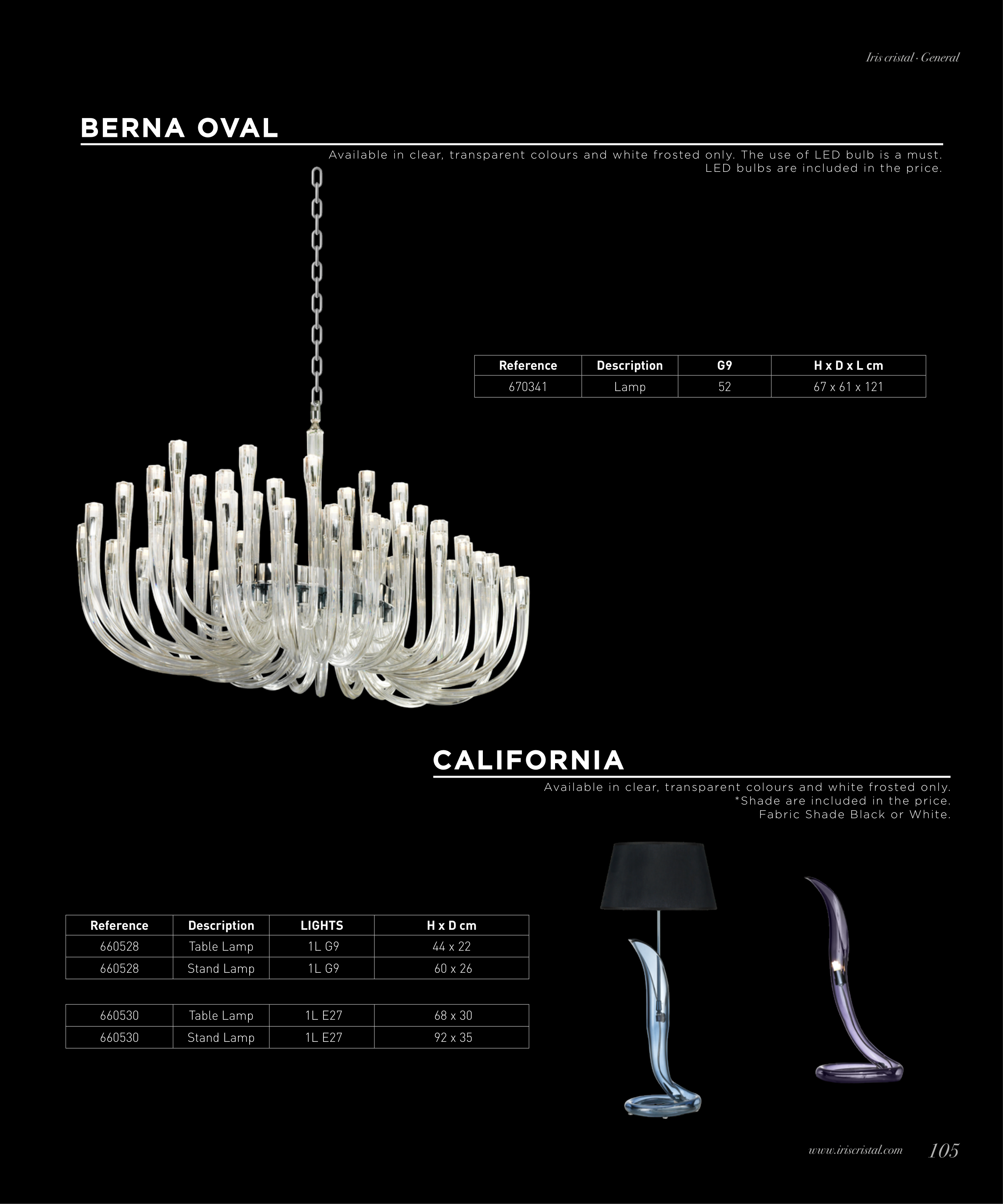 Iris cristal · General

BERNA OVAL

Available in clear, transparent colours and white frosted only. The use of LED bulb is a must. LED bulbs are included in the price.

| Reference | Description | G9 | H x D x L cm |
|---|---|---|---|
| 670341 | Lamp | 52 | 67 x 61 x 121 |

CALIFORNIA

Available in clear, transparent colours and white frosted only.
*Shade are included in the price.
Fabric Shade Black or White.

| Reference | Description | LIGHTS | H x D cm |
|---|---|---|---|
| 660528 | Table Lamp | 1L G9 | 44 x 22 |
| 660528 | Stand Lamp | 1L G9 | 60 x 26 |

| 660530 | Table Lamp | 1L E27 | 68 x 30 |
|---|---|---|---|
| 660530 | Stand Lamp | 1L E27 | 92 x 35 |

www.iriscristal.com 105